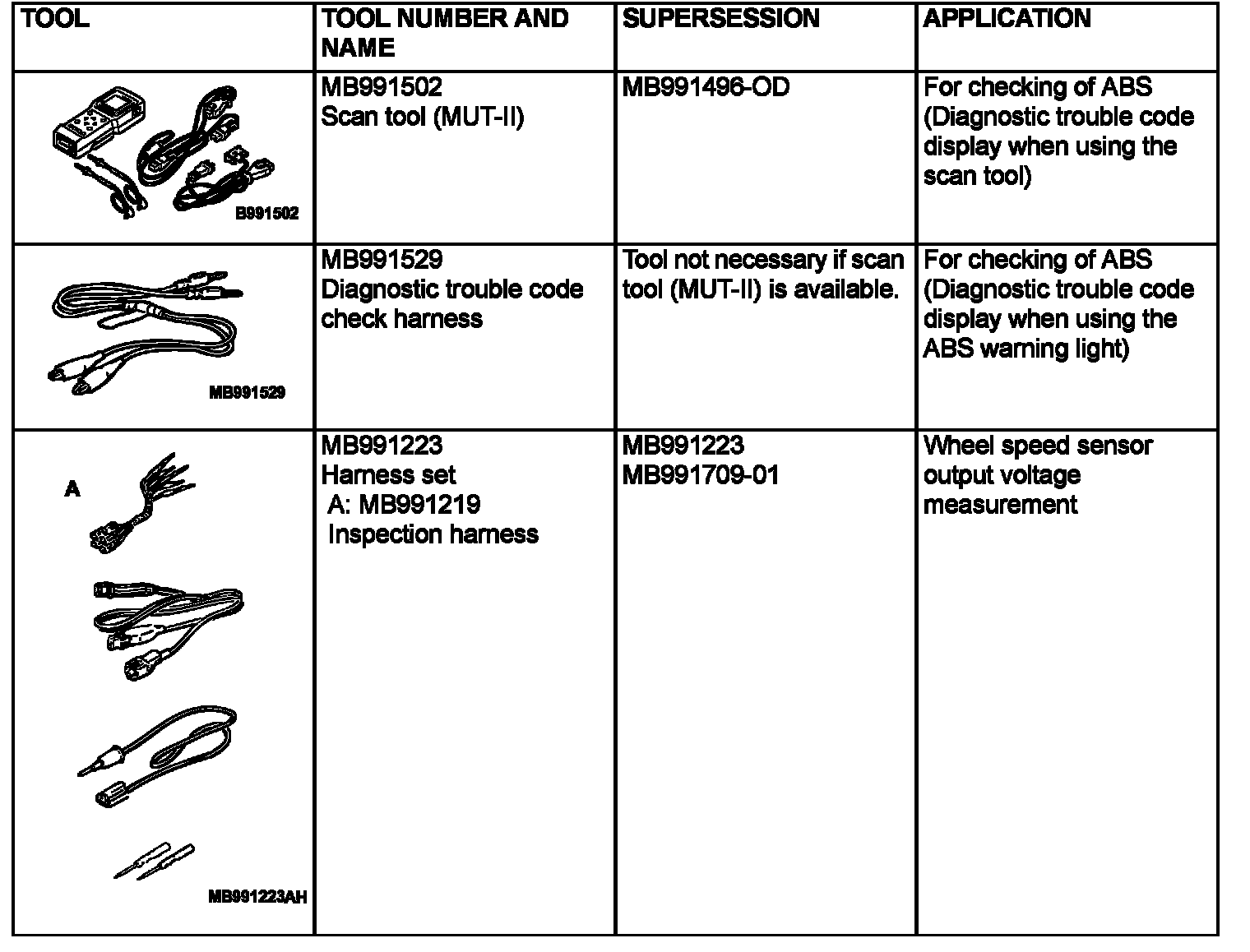 | TOOL | TOOL NUMBER AND NAME | SUPERSESSION | APPLICATION |
|---|---|---|---|
| B991502 | MB991502 Scan tool (MUT-II) | MB991496-OD | For checking of ABS (Diagnostic trouble code display when using the scan tool) |
| MB991529 | MB991529 Diagnostic trouble code check harness | Tool not necessary if scan tool (MUT-II) is available. | For checking of ABS (Diagnostic trouble code display when using the ABS warning light) |
| A MB991223AH | MB991223 Harness set A: MB991219 Inspection harness | MB991223 MB991709-01 | Wheel speed sensor output voltage measurement |